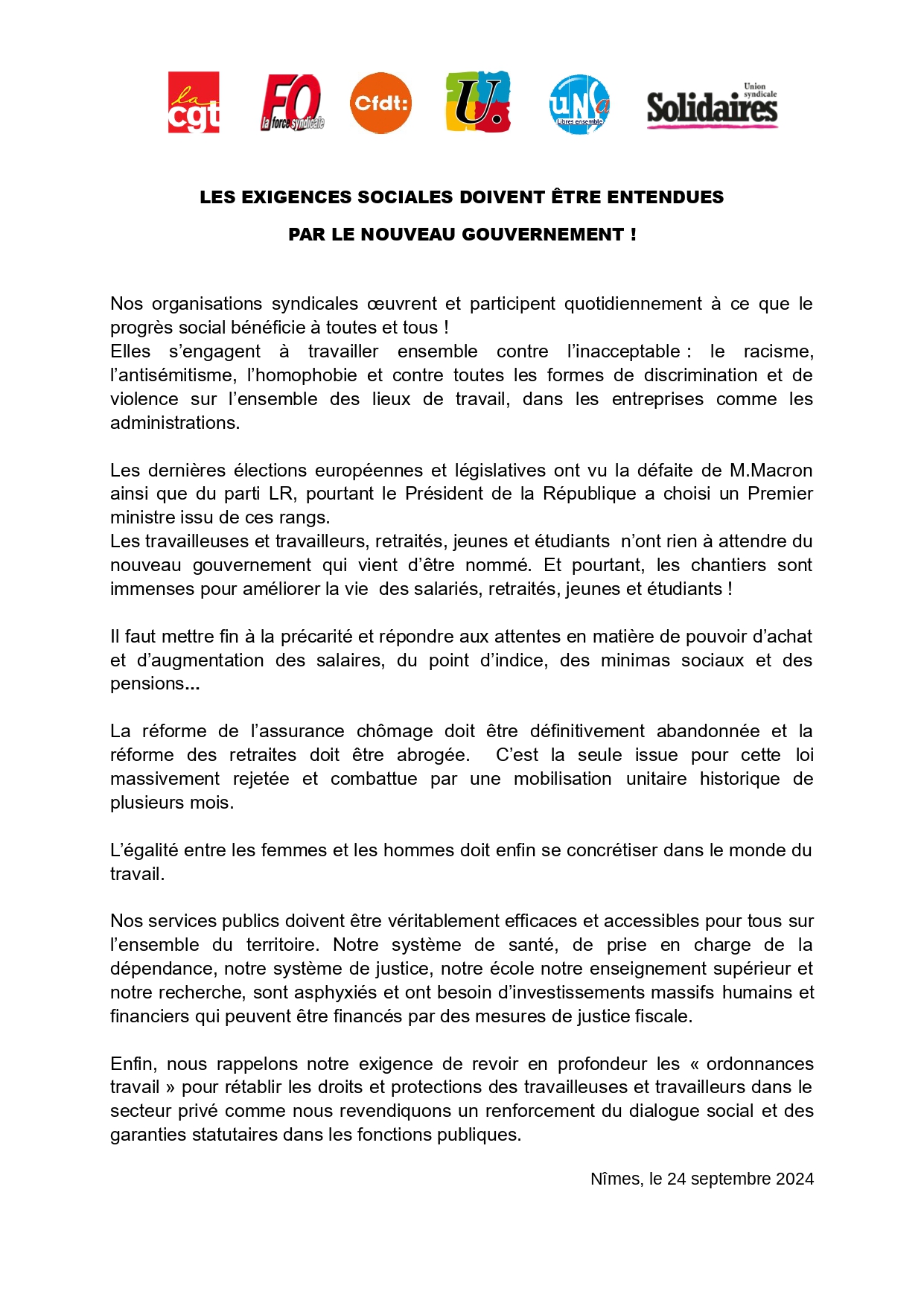 la cgt

FO la force syndicale

Cfdt:

U.

unsa Libres ensemble

Union syndicale Solidaires

LES EXIGENCES SOCIALES DOIVENT ÊTRE ENTENDUES

PAR LE NOUVEAU GOUVERNEMENT !

Nos organisations syndicales œuvrent et participent quotidiennement à ce que le progrès social bénéficie à toutes et tous !
Elles s'engagent à travailler ensemble contre l'inacceptable : le racisme, l'antisémitisme, l'homophobie et contre toutes les formes de discrimination et de violence sur l'ensemble des lieux de travail, dans les entreprises comme les administrations.

Les dernières élections européennes et législatives ont vu la défaite de M.Macron ainsi que du parti LR, pourtant le Président de la République a choisi un Premier ministre issu de ces rangs.
Les travailleuses et travailleurs, retraités, jeunes et étudiants n'ont rien à attendre du nouveau gouvernement qui vient d'être nommé. Et pourtant, les chantiers sont immenses pour améliorer la vie des salariés, retraités, jeunes et étudiants !

Il faut mettre fin à la précarité et répondre aux attentes en matière de pouvoir d'achat et d'augmentation des salaires, du point d'indice, des minimas sociaux et des pensions...

La réforme de l'assurance chômage doit être définitivement abandonnée et la réforme des retraites doit être abrogée. C'est la seule issue pour cette loi massivement rejetée et combattue par une mobilisation unitaire historique de plusieurs mois.

L'égalité entre les femmes et les hommes doit enfin se concrétiser dans le monde du travail.

Nos services publics doivent être véritablement efficaces et accessibles pour tous sur l'ensemble du territoire. Notre système de santé, de prise en charge de la dépendance, notre système de justice, notre école notre enseignement supérieur et notre recherche, sont asphyxiés et ont besoin d'investissements massifs humains et financiers qui peuvent être financés par des mesures de justice fiscale.

Enfin, nous rappelons notre exigence de revoir en profondeur les « ordonnances travail » pour rétablir les droits et protections des travailleuses et travailleurs dans le secteur privé comme nous revendiquons un renforcement du dialogue social et des garanties statutaires dans les fonctions publiques.

Nîmes, le 24 septembre 2024